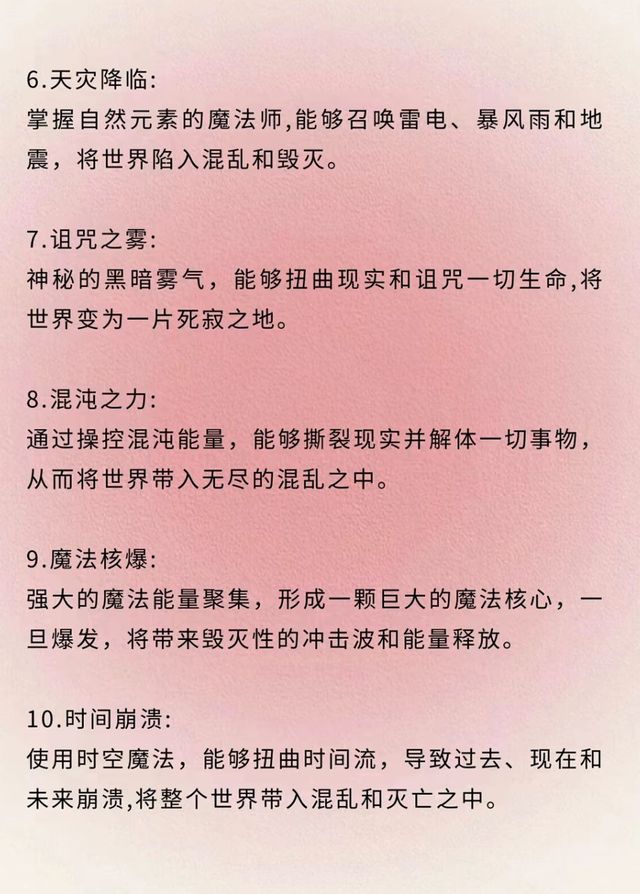 6.天灾降临:
掌握自然元素的魔法师,能够召唤雷电、暴风雨和地震，将世界陷入混乱和毁灭。

7.诅咒之雾:
神秘的黑暗雾气，能够扭曲现实和诅咒一切生命,将世界变为一片死寂之地。

8.混沌之力:
通过操控混沌能量，能够撕裂现实并解体一切事物，从而将世界带入无尽的混乱之中。

9.魔法核爆:
强大的魔法能量聚集，形成一颗巨大的魔法核心，一旦爆发，将带来毁灭性的冲击波和能量释放。

10.时间崩溃:
使用时空魔法，能够扭曲时间流，导致过去、现在和未来崩溃,将整个世界带入混乱和灭亡之中。